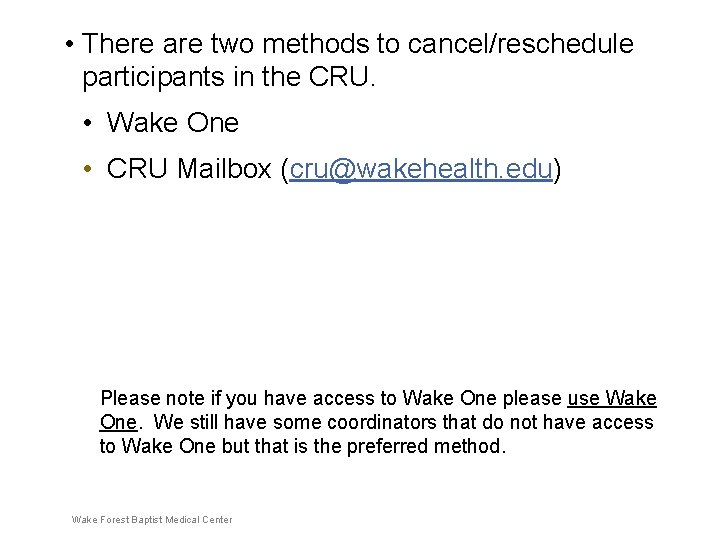 • There are two methods to cancel/reschedule participants in the CRU.

• Wake One

• CRU Mailbox (cru@wakehealth.edu)

Please note if you have access to Wake One please use Wake One. We still have some coordinators that do not have access to Wake One but that is the preferred method.

Wake Forest Baptist Medical Center